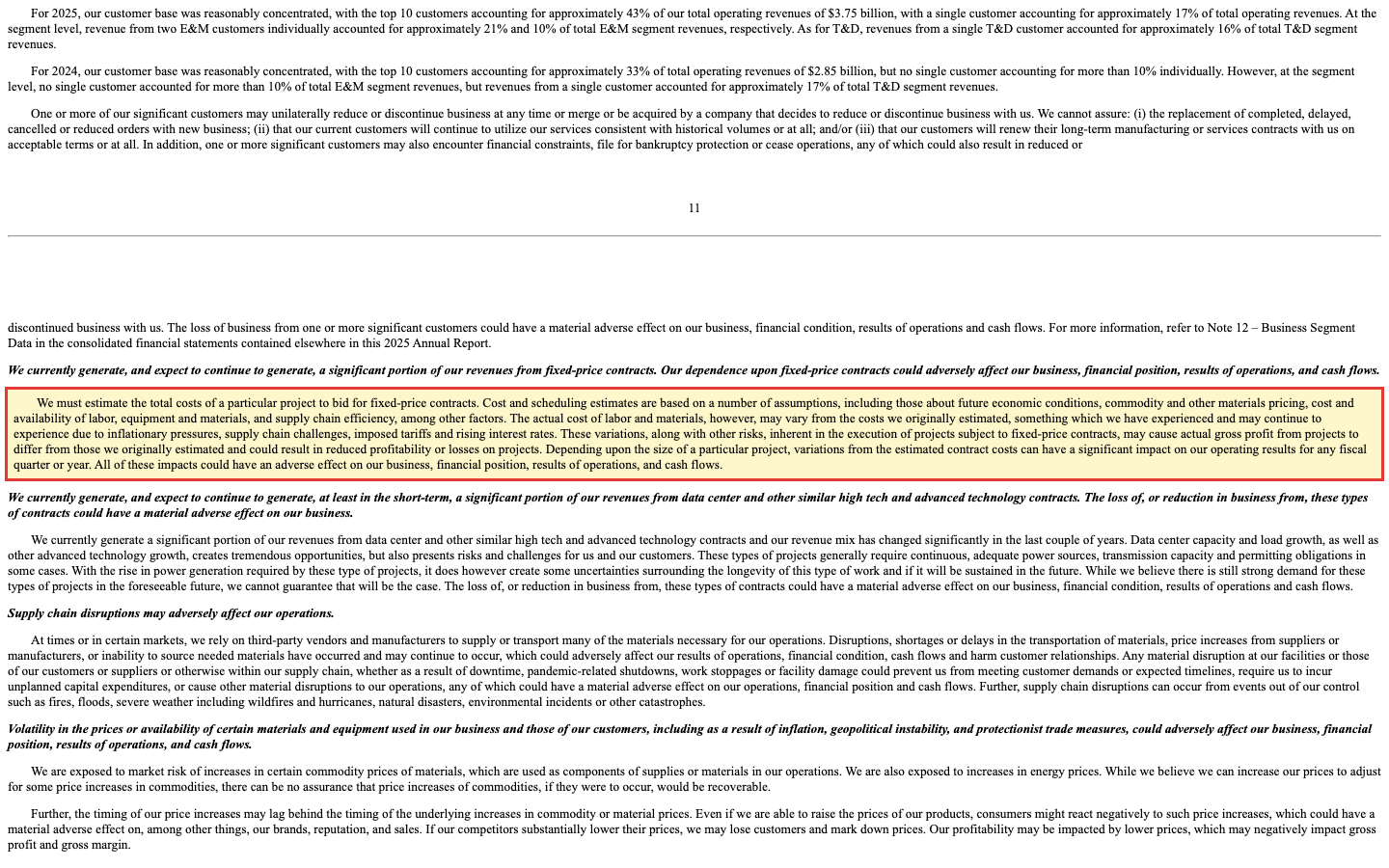 For 2025, our customer base was reasonably concentrated, with the top 10 customers accounting for approximately 43% of our total operating revenues of $3.75 billion, with a single customer accounting for approximately 17% of total operating revenues. At the segment level, revenue from two E&M customers individually accounted for approximately 21% and 10% of total E&M segment revenues, respectively. As for T&D, revenues from a single T&D customer accounted for approximately 16% of total T&D segment revenues.

For 2024, our customer base was reasonably concentrated, with the top 10 customers accounting for approximately 33% of total operating revenues of $2.85 billion, but no single customer accounting for more than 10% individually. However, at the segment level, no single customer accounted for more than 10% of total E&M segment revenues, but revenues from a single customer accounted for approximately 17% of total T&D segment revenues.

One or more of our significant customers may unilaterally reduce or discontinue business at any time or merge or be acquired by a company that decides to reduce or discontinue business with us. We cannot assure: (i) the replacement of completed, delayed, cancelled or reduced orders with new business; (ii) that our current customers will continue to utilize our services consistent with historical volumes or at all; and/or (iii) that our customers will renew their long-term manufacturing or services contracts with us on acceptable terms or at all. In addition, one or more significant customers may also encounter financial constraints, file for bankruptcy protection or cease operations, any of which could also result in reduced or

11

discontinued business with us. The loss of business from one or more significant customers could have a material adverse effect on our business, financial condition, results of operations and cash flows. For more information, refer to Note 12 – Business Segment Data in the consolidated financial statements contained elsewhere in this 2025 Annual Report.

We currently generate, and expect to continue to generate, a significant portion of our revenues from fixed-price contracts. Our dependence upon fixed-price contracts could adversely affect our business, financial position, results of operations, and cash flows.

We must estimate the total costs of a particular project to bid for fixed-price contracts. Cost and scheduling estimates are based on a number of assumptions, including those about future economic conditions, commodity and other materials pricing, cost and availability of labor, equipment and materials, and supply chain efficiency, among other factors. The actual cost of labor and materials, however, may vary from the costs we originally estimated, something which we have experienced and may continue to experience due to inflationary pressures, supply chain challenges, imposed tariffs and rising interest rates. These variations, along with other risks, inherent in the execution of projects subject to fixed-price contracts, may cause actual gross profit from projects to differ from those we originally estimated and could result in reduced profitability or losses on projects. Depending upon the size of a particular project, variations from the estimated contract costs can have a significant impact on our operating results for any fiscal quarter or year. All of these impacts could have an adverse effect on our business, financial position, results of operations, and cash flows.

We currently generate, and expect to continue to generate, at least in the short-term, a significant portion of our revenues from data center and other similar high tech and advanced technology contracts. The loss of, or reduction in business from, these types of contracts could have a material adverse effect on our business.

We currently generate a significant portion of our revenues from data center and other similar high tech and advanced technology contracts and our revenue mix has changed significantly in the last couple of years. Data center capacity and load growth, as well as other advanced technology growth, creates tremendous opportunities, but also presents risks and challenges for us and our customers. These types of projects generally require continuous, adequate power sources, transmission capacity and permitting obligations in some cases. With the rise in power generation required by these type of projects, it does however create some uncertainties surrounding the longevity of this type of work and if it will be sustained in the future. While we believe there is still strong demand for these types of projects in the foreseeable future, we cannot guarantee that will be the case. The loss of, or reduction in business from, these types of contracts could have a material adverse effect on our business, financial condition, results of operations and cash flows.

Supply chain disruptions may adversely affect our operations.

At times or in certain markets, we rely on third-party vendors and manufacturers to supply or transport many of the materials necessary for our operations. Disruptions, shortages or delays in the transportation of materials, price increases from suppliers or manufacturers, or inability to source needed materials have occurred and may continue to occur, which could adversely affect our results of operations, financial condition, cash flows and harm customer relationships. Any material disruption at our facilities or those of our customers or suppliers or otherwise within our supply chain, whether as a result of downtime, pandemic-related shutdowns, work stoppages or facility damage could prevent us from meeting customer demands or expected timelines, require us to incur unplanned capital expenditures, or cause other material disruptions to our operations, any of which could have a material adverse effect on our operations, financial position and cash flows. Further, supply chain disruptions can occur from events out of our control such as fires, floods, severe weather including wildfires and hurricanes, natural disasters, environmental incidents or other catastrophes.

Volatility in the prices or availability of certain materials and equipment used in our business and those of our customers, including as a result of inflation, geopolitical instability, and protectionist trade measures, could adversely affect our business, financial position, results of operations, and cash flows.

We are exposed to market risk of increases in certain commodity prices of materials, which are used as components of supplies or materials in our operations. We are also exposed to increases in energy prices. While we believe we can increase our prices to adjust for some price increases in commodities, there can be no assurance that price increases of commodities, if they were to occur, would be recoverable.

Further, the timing of our price increases may lag behind the timing of the underlying increases in commodity or material prices. Even if we are able to raise the prices of our products, consumers might react negatively to such price increases, which could have a material adverse effect on, among other things, our brands, reputation, and sales. If our competitors substantially lower their prices, we may lose customers and mark down prices. Our profitability may be impacted by lower prices, which may negatively impact gross profit and gross margin.